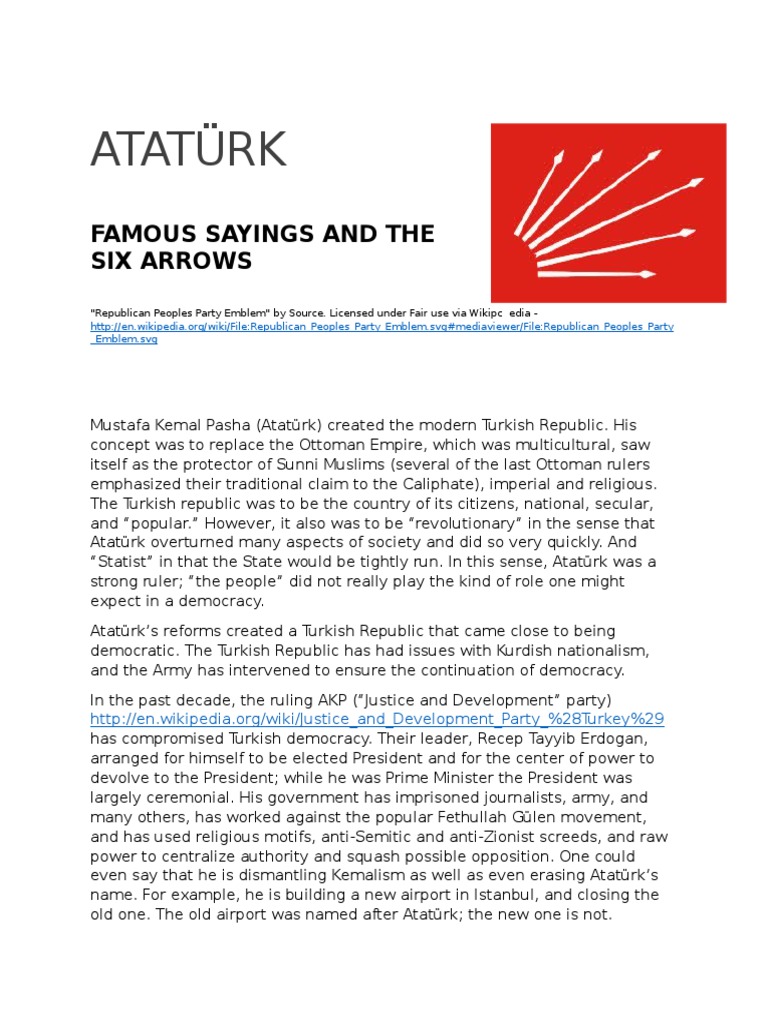 ATATÜRK

FAMOUS SAYINGS AND THE SIX ARROWS

"Republican Peoples Party Emblem" by Source. Licensed under Fair use via Wikipc edia - http://en.wikipedia.org/wiki/File:Republican_Peoples_Party_Emblem.svg#mediaviewer/File:Republican_Peoples_Party_Emblem.svg

Mustafa Kemal Pasha (Atatürk) created the modern Turkish Republic. His concept was to replace the Ottoman Empire, which was multicultural, saw itself as the protector of Sunni Muslims (several of the last Ottoman rulers emphasized their traditional claim to the Caliphate), imperial and religious. The Turkish republic was to be the country of its citizens, national, secular, and "popular." However, it also was to be "revolutionary" in the sense that Atatürk overturned many aspects of society and did so very quickly. And "Statist" in that the State would be tightly run. In this sense, Atatürk was a strong ruler; "the people" did not really play the kind of role one might expect in a democracy.

Atatürk's reforms created a Turkish Republic that came close to being democratic. The Turkish Republic has had issues with Kurdish nationalism, and the Army has intervened to ensure the continuation of democracy.

In the past decade, the ruling AKP ("Justice and Development" party) http://en.wikipedia.org/wiki/Justice_and_Development_Party_%28Turkey%29 has compromised Turkish democracy. Their leader, Recep Tayyib Erdogan, arranged for himself to be elected President and for the center of power to devolve to the President; while he was Prime Minister the President was largely ceremonial. His government has imprisoned journalists, army, and many others, has worked against the popular Fethullah Gülen movement, and has used religious motifs, anti-Semitic and anti-Zionist screeds, and raw power to centralize authority and squash possible opposition. One could even say that he is dismantling Kemalism as well as even erasing Atatürk's name. For example, he is building a new airport in Istanbul, and closing the old one. The old airport was named after Atatürk; the new one is not.